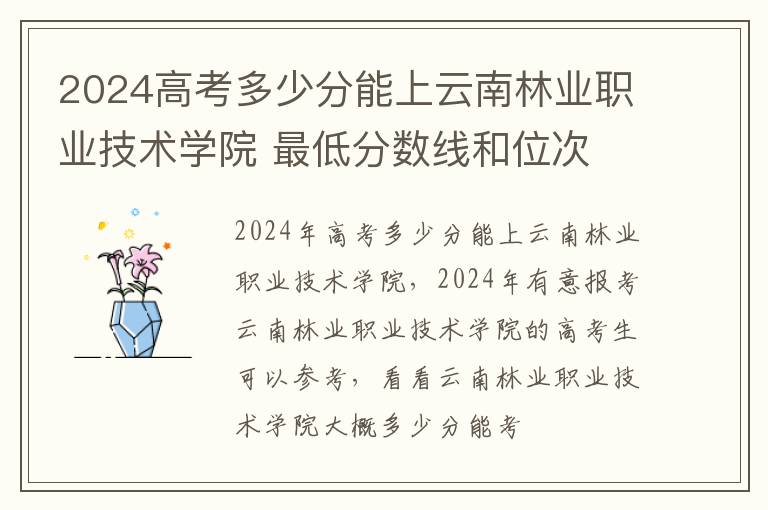 2024高考多少分能上云南林业职业技术学院 最低分数线和位次

2024年高考多少分能上云南林业职业技术学院，2024年有意报考云南林业职业技术学院的高考生可以参考，看看云南林业职业技术学院大概多少分能考